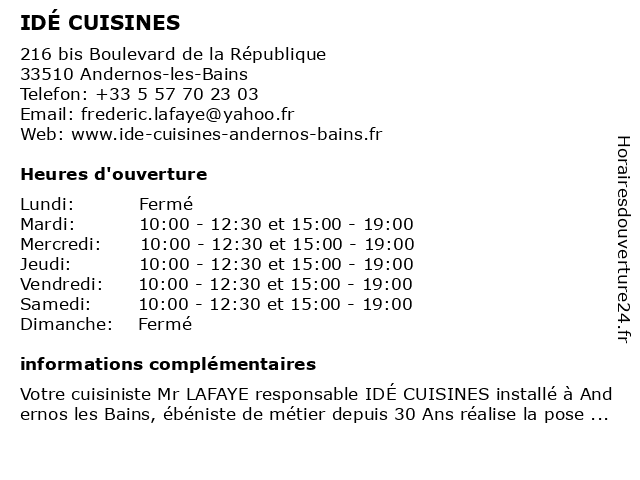 IDÉ CUISINES

216 bis Boulevard de la République
33510 Andernos-les-Bains
Telefon: +33 5 57 70 23 03
Email: frederic.lafaye@yahoo.fr
Web: www.ide-cuisines-andernos-bains.fr

Heures d'ouverture

| | |
|---|---|
| Lundi: | Fermé |
| Mardi: | 10:00 - 12:30 et 15:00 - 19:00 |
| Mercredi: | 10:00 - 12:30 et 15:00 - 19:00 |
| Jeudi: | 10:00 - 12:30 et 15:00 - 19:00 |
| Vendredi: | 10:00 - 12:30 et 15:00 - 19:00 |
| Samedi: | 10:00 - 12:30 et 15:00 - 19:00 |
| Dimanche: | Fermé |

informations complémentaires

Votre cuisiniste Mr LAFAYE responsable IDÉ CUISINES installé à Andernos les Bains, ébéniste de métier depuis 30 Ans réalise la pose ...

Horairesdouverture24.fr